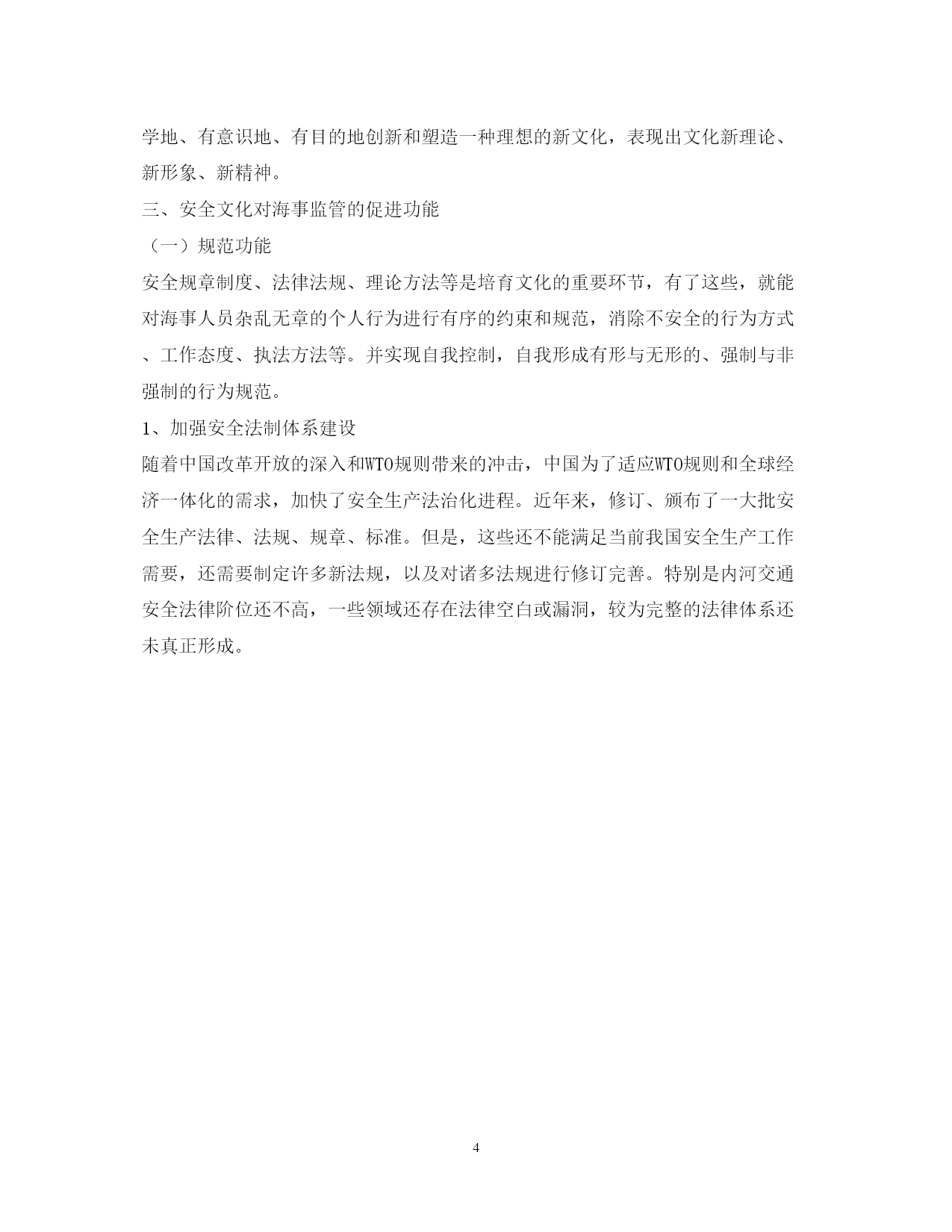 学地、有意识地、有目的地创新和塑造一种理想的新文化，表现出文化新理论、新形象、新精神。

三、安全文化对海事监管的促进功能

（一）规范功能

安全规章制度、法律法规、理论方法等是培育文化的重要环节，有了这些，就能对海事人员杂乱无章的个人行为进行有序的约束和规范，消除不安全的行为方式、工作态度、执法方法等。并实现自我控制，自我形成有形与无形的、强制与非强制的行为规范。

1、加强安全法制体系建设

随着中国改革开放的深入和WTO规则带来的冲击，中国为了适应WTO规则和全球经济一体化的需求，加快了安全生产法治化进程。近年来，修订、颁布了一大批安全生产法律、法规、规章、标准。但是，这些还不能满足当前我国安全生产工作需要，还需要制定许多新法规，以及对诸多法规进行修订完善。特别是内河交通安全法律阶位还不高，一些领域还存在法律空白或漏洞，较为完整的法律体系还未真正形成。

4